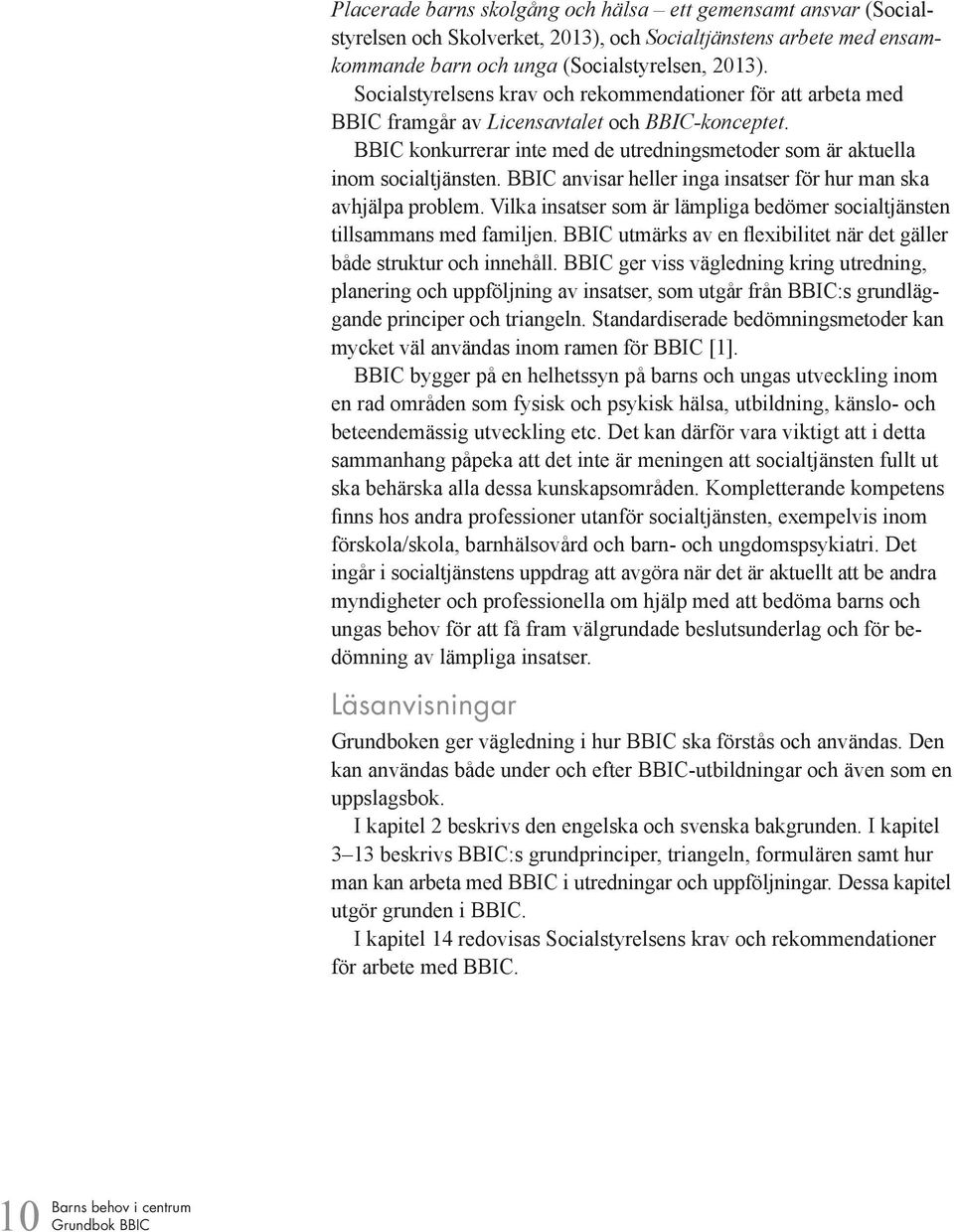 Placerade barns skolgång och hälsa – ett gemensamt ansvar (Socialstyrelsen och Skolverket, 2013), och Socialtjänstens arbete med ensamkommande barn och unga (Socialstyrelsen, 2013).

Socialstyrelsens krav och rekommendationer för att arbeta med BBIC framgår av Licensavtalet och BBIC-konceptet.

BBIC konkurrerar inte med de utredningsmetoder som är aktuella inom socialtjänsten. BBIC anvisar heller inga insatser för hur man ska avhjälpa problem. Vilka insatser som är lämpliga bedömer socialtjänsten tillsammans med familjen. BBIC utmärks av en flexibilitet när det gäller både struktur och innehåll. BBIC ger viss vägledning kring utredning, planering och uppföljning av insatser, som utgår från BBIC:s grundläggande principer och triangeln. Standardiserade bedömningsmetoder kan mycket väl användas inom ramen för BBIC [1].

BBIC bygger på en helhetssyn på barns och ungas utveckling inom en rad områden som fysisk och psykisk hälsa, utbildning, känslo- och beteendemässig utveckling etc. Det kan därför vara viktigt att i detta sammanhang påpeka att det inte är meningen att socialtjänsten fullt ut ska behärska alla dessa kunskapsområden. Kompletterande kompetens finns hos andra professioner utanför socialtjänsten, exempelvis inom förskola/skola, barnhälsovård och barn- och ungdomspsykiatri. Det ingår i socialtjänstens uppdrag att avgöra när det är aktuellt att be andra myndigheter och professionella om hjälp med att bedöma barns och ungas behov för att få fram välgrundade beslutsunderlag och för bedömning av lämpliga insatser.

Läsanvisningar

Grundboken ger vägledning i hur BBIC ska förstås och användas. Den kan användas både under och efter BBIC-utbildningar och även som en uppslagsbok.

I kapitel 2 beskrivs den engelska och svenska bakgrunden. I kapitel 3–13 beskrivs BBIC:s grundprinciper, triangeln, formulären samt hur man kan arbeta med BBIC i utredningar och uppföljningar. Dessa kapitel utgör grunden i BBIC.

I kapitel 14 redovisas Socialstyrelsens krav och rekommendationer för arbete med BBIC.

10 Barns behov i centrum
Grundbok BBIC